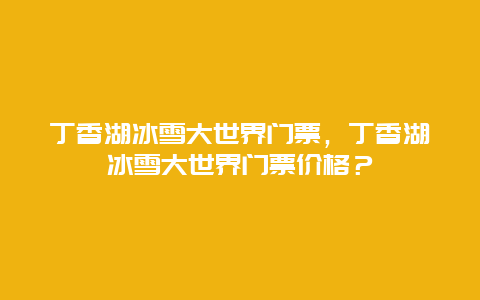 丁香湖冰雪大世界门票，丁香湖冰雪大世界门票价格？